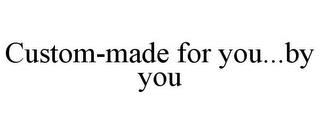 Custom-made for you...by you